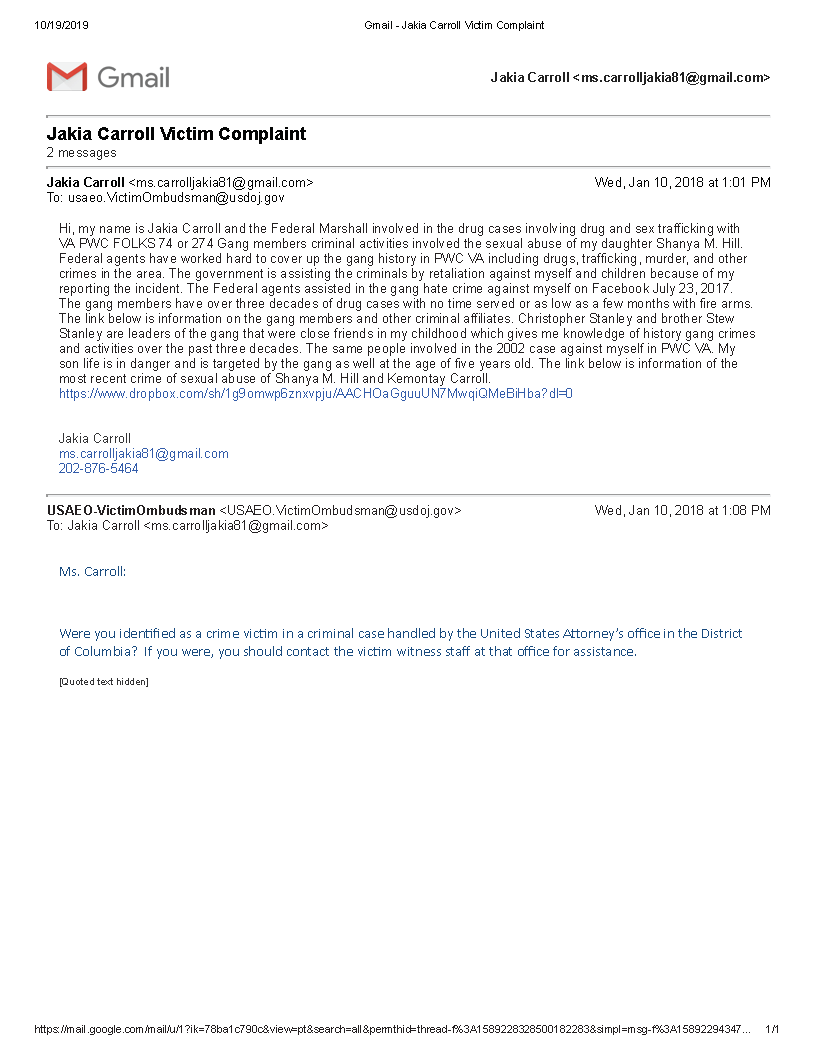 10/19/2019 Gmail - Jakia Carroll Victim Complaint

Gmail

Jakia Carroll <ms.carrolljakia81@gmail.com>

Jakia Carroll Victim Complaint
2 messages

Jakia Carroll <ms.carrolljakia81@gmail.com> Wed, Jan 10, 2018 at 1:01 PM
To: usaeo.VictimOmbudsman@usdoj.gov

Hi, my name is Jakia Carroll and the Federal Marshall involved in the drug cases involving drug and sex trafficking with VA PWC FOLKS 74 or 274 Gang members criminal activities involved the sexual abuse of my daughter Shanya M. Hill. Federal agents have worked hard to cover up the gang history in PWC VA including drugs, trafficking, murder, and other crimes in the area. The government is assisting the criminals by retaliation against myself and children because of my reporting the incident. The Federal agents assisted in the gang hate crime against myself on Facebook July 23, 2017. The gang members have over three decades of drug cases with no time served or as low as a few months with fire arms. The link below is information on the gang members and other criminal affiliates. Christopher Stanley and brother Stew Stanley are leaders of the gang that were close friends in my childhood which gives me knowledge of history gang crimes and activities over the past three decades. The same people involved in the 2002 case against myself in PWC VA. My son life is in danger and is targeted by the gang as well at the age of five years old. The link below is information of the most recent crime of sexual abuse of Shanya M. Hill and Kemontay Carroll.
https://www.dropbox.com/sh/1g9omwp6znxvpju/AACHOaGguuUN7MwqiQMeBiHba?dl=0

Jakia Carroll
ms.carrolljakia81@gmail.com
202-876-5464

USAEO-VictimOmbudsman <USAEO.VictimOmbudsman@usdoj.gov> Wed, Jan 10, 2018 at 1:08 PM
To: Jakia Carroll <ms.carrolljakia81@gmail.com>

Ms. Carroll:

Were you identified as a crime victim in a criminal case handled by the United States Attorney's office in the District of Columbia? If you were, you should contact the victim witness staff at that office for assistance.

[Quoted text hidden]

https://mail.google.com/mail/u/1?ik=78ba1c790c&view=pt&search=all&permthid=thread-f%3A1589228328500182283&simpl=msg-f%3A15892294347... 1/1